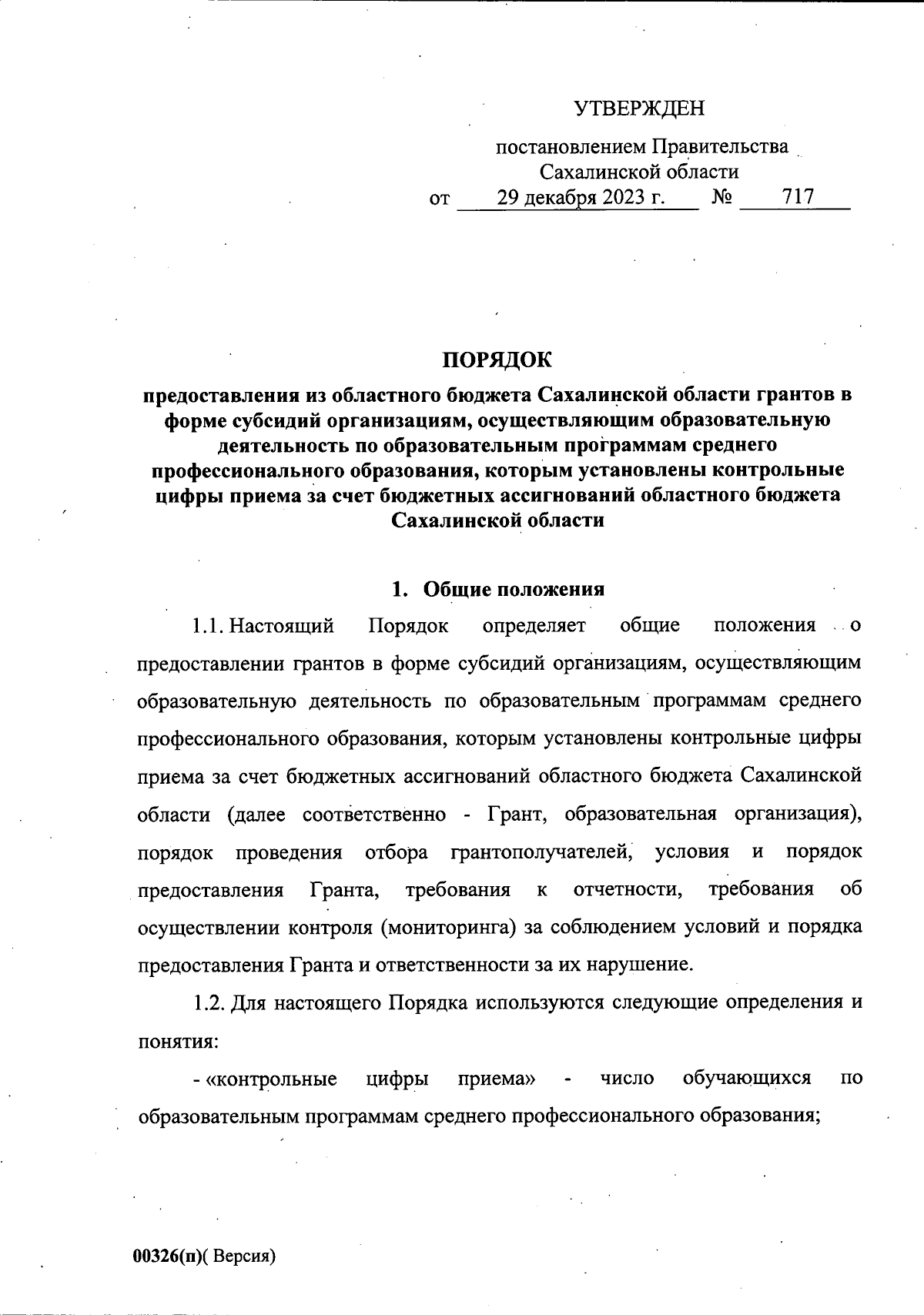 УТВЕРЖДЕН

постановлением Правительства Сахалинской области
от 29 декабря 2023 г. № 717

ПОРЯДОК

предоставления из областного бюджета Сахалинской области грантов в форме субсидий организациям, осуществляющим образовательную деятельность по образовательным программам среднего профессионального образования, которым установлены контрольные цифры приема за счет бюджетных ассигнований областного бюджета Сахалинской области

1. Общие положения

1.1. Настоящий Порядок определяет общие положения о предоставлении грантов в форме субсидий организациям, осуществляющим образовательную деятельность по образовательным программам среднего профессионального образования, которым установлены контрольные цифры приема за счет бюджетных ассигнований областного бюджета Сахалинской области (далее соответственно - Грант, образовательная организация), порядок проведения отбора грантополучателей, условия и порядок предоставления Гранта, требования к отчетности, требования об осуществлении контроля (мониторинга) за соблюдением условий и порядка предоставления Гранта и ответственности за их нарушение.

1.2. Для настоящего Порядка используются следующие определения и понятия:

- «контрольные цифры приема» - число обучающихся по образовательным программам среднего профессионального образования;

00326(п)( Версия)